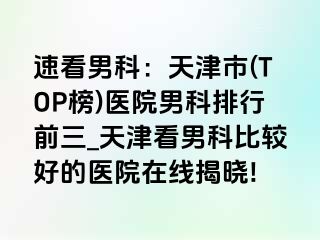 速看男科：天津市(TOP榜)医院男科排行前三_天津看男科比较好的医院在线揭晓!